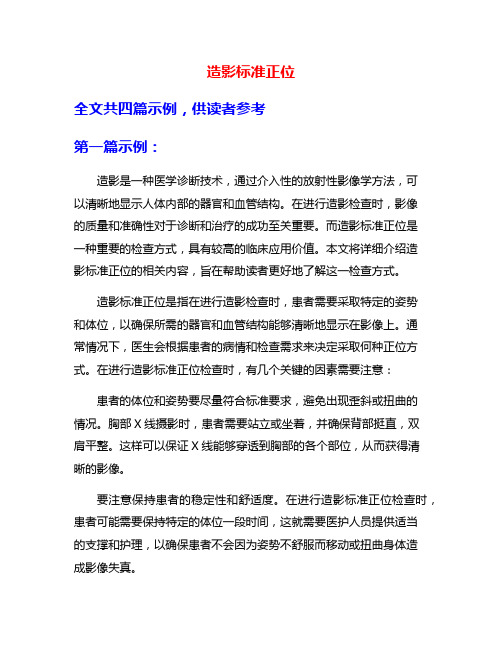 造影标准正位

全文共四篇示例，供读者参考

第一篇示例：

造影是一种医学诊断技术，通过介入性的放射性影像学方法，可以清晰地显示人体内部的器官和血管结构。在进行造影检查时，影像的质量和准确性对于诊断和治疗的成功至关重要。而造影标准正位是一种重要的检查方式，具有较高的临床应用价值。本文将详细介绍造影标准正位的相关内容，旨在帮助读者更好地了解这一检查方式。

造影标准正位是指在进行造影检查时，患者需要采取特定的姿势和体位，以确保所需的器官和血管结构能够清晰地显示在影像上。通常情况下，医生会根据患者的病情和检查需求来决定采取何种正位方式。在进行造影标准正位检查时，有几个关键的因素需要注意：

患者的体位和姿势要尽量符合标准要求，避免出现歪斜或扭曲的情况。胸部 X 线摄影时，患者需要站立或坐着，并确保背部挺直，双肩平整。这样可以保证 X 线能够穿透到胸部的各个部位，从而获得清晰的影像。

要注意保持患者的稳定性和舒适度。在进行造影标准正位检查时，患者可能需要保持特定的体位一段时间，这就需要医护人员提供适当的支撑和护理，以确保患者不会因为姿势不舒服而移动或扭曲身体造成影像失真。